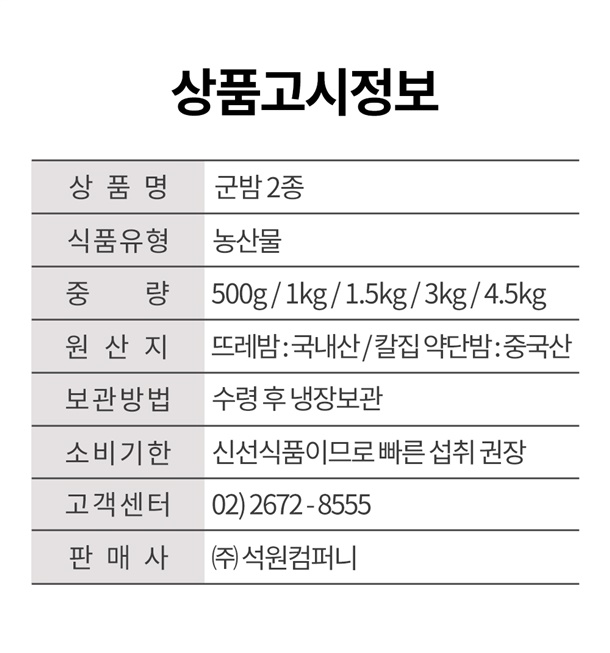 상품고시정보

| 상 품 명 | 군밤 2종 |
|---|---|
| 식품유형 | 농산물 |
| 중 량 | 500g / 1kg / 1.5kg / 3kg / 4.5kg |
| 원 산 지 | 뜨레밤 : 국내산 / 칼집 약단밤 : 중국산 |
| 보관방법 | 수령 후 냉장보관 |
| 소비기한 | 신선식품이므로 빠른 섭취 권장 |
| 고객센터 | 02) 2672 - 8555 |
| 판 매 사 | ㈜ 석원컴퍼니 |